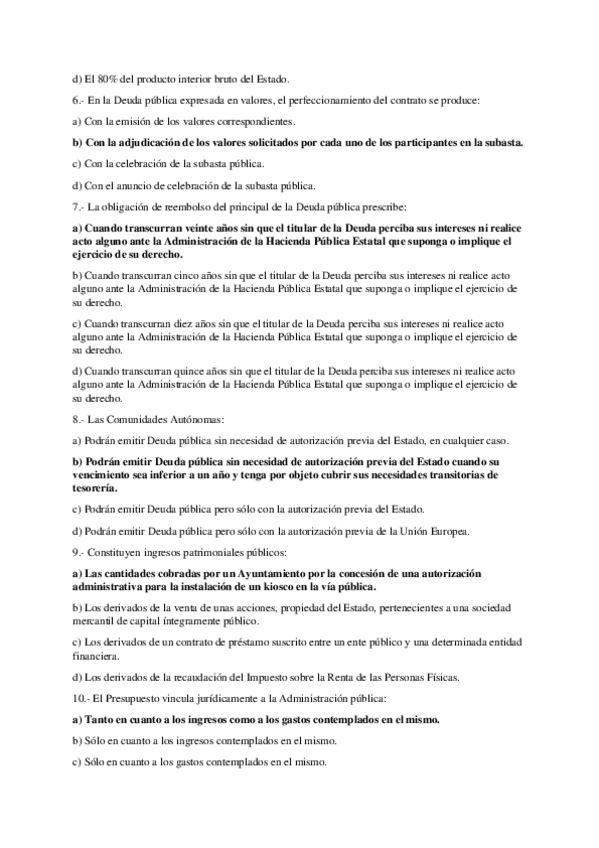 d) El 80% del producto interior bruto del Estado.

6.- En la Deuda pública expresada en valores, el perfeccionamiento del contrato se produce:

a) Con la emisión de los valores correspondientes.

b) Con la adjudicación de los valores solicitados por cada uno de los participantes en la subasta.

c) Con la celebración de la subasta pública.

d) Con el anuncio de celebración de la subasta pública.

7.- La obligación de reembolso del principal de la Deuda pública prescribe:

a) Cuando transcurran veinte años sin que el titular de la Deuda perciba sus intereses ni realice acto alguno ante la Administración de la Hacienda Pública Estatal que suponga o implique el ejercicio de su derecho.

b) Cuando transcurran cinco años sin que el titular de la Deuda perciba sus intereses ni realice acto alguno ante la Administración de la Hacienda Pública Estatal que suponga o implique el ejercicio de su derecho.

c) Cuando transcurran diez años sin que el titular de la Deuda perciba sus intereses ni realice acto alguno ante la Administración de la Hacienda Pública Estatal que suponga o implique el ejercicio de su derecho.

d) Cuando transcurran quince años sin que el titular de la Deuda perciba sus intereses ni realice acto alguno ante la Administración de la Hacienda Pública Estatal que suponga o implique el ejercicio de su derecho.

8.- Las Comunidades Autónomas:

a) Podrán emitir Deuda pública sin necesidad de autorización previa del Estado, en cualquier caso.

b) Podrán emitir Deuda pública sin necesidad de autorización previa del Estado cuando su vencimiento sea inferior a un año y tenga por objeto cubrir sus necesidades transitorias de tesorería.

c) Podrán emitir Deuda pública pero sólo con la autorización previa del Estado.

d) Podrán emitir Deuda pública pero sólo con la autorización previa de la Unión Europea.

9.- Constituyen ingresos patrimoniales públicos:

a) Las cantidades cobradas por un Ayuntamiento por la concesión de una autorización administrativa para la instalación de un kiosco en la vía pública.

b) Los derivados de la venta de unas acciones, propiedad del Estado, pertenecientes a una sociedad mercantil de capital íntegramente público.

c) Los derivados de un contrato de préstamo suscrito entre un ente público y una determinada entidad financiera.

d) Los derivados de la recaudación del Impuesto sobre la Renta de las Personas Físicas.

10.- El Presupuesto vincula jurídicamente a la Administración pública:

a) Tanto en cuanto a los ingresos como a los gastos contemplados en el mismo.

b) Sólo en cuanto a los ingresos contemplados en el mismo.

c) Sólo en cuanto a los gastos contemplados en el mismo.